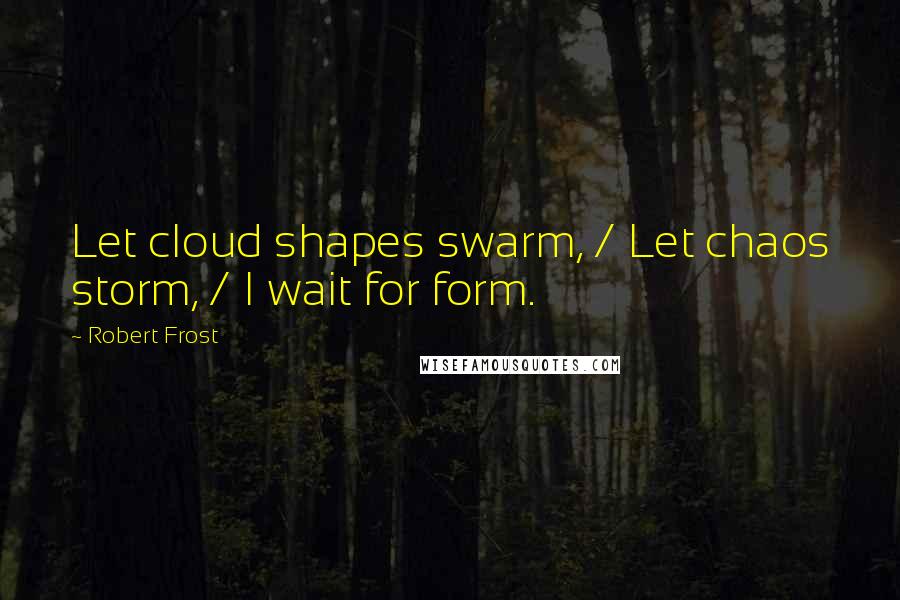 Let cloud shapes swarm, / Let chaos storm, / I wait for form.

- Robert Frost

WISEFAMOUSQUOTES.COM